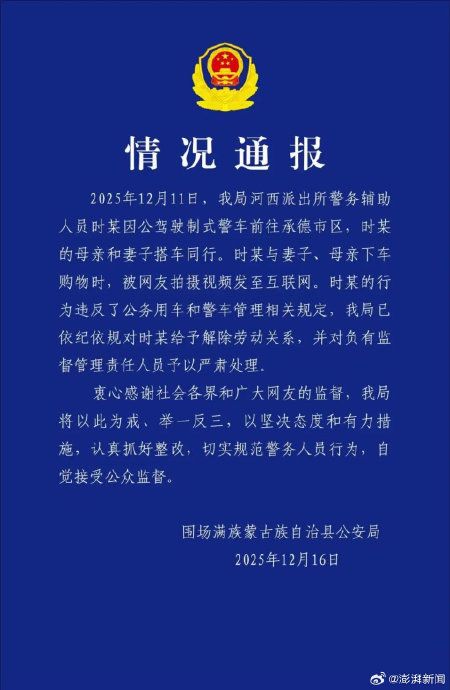 情况通报

2025年12月11日，我局河西派出所警务辅助人员时某因公驾驶制式警车前往承德市区，时某的母亲和妻子搭车同行。时某与妻子、母亲下车购物时，被网友拍摄视频发至互联网。时某的行为违反了公务用车和警车管理相关规定，我局已依纪依规对时某给予解除劳动关系，并对负有监督管理责任人员予以严肃处理。

衷心感谢社会各界和广大网友的监督，我局将以此为戒、举一反三，以坚决态度和有力措施，认真抓好整改，切实规范警务人员行为，自觉接受公众监督。

围场满族蒙古族自治县公安局
2025年12月16日

@澎湃新闻